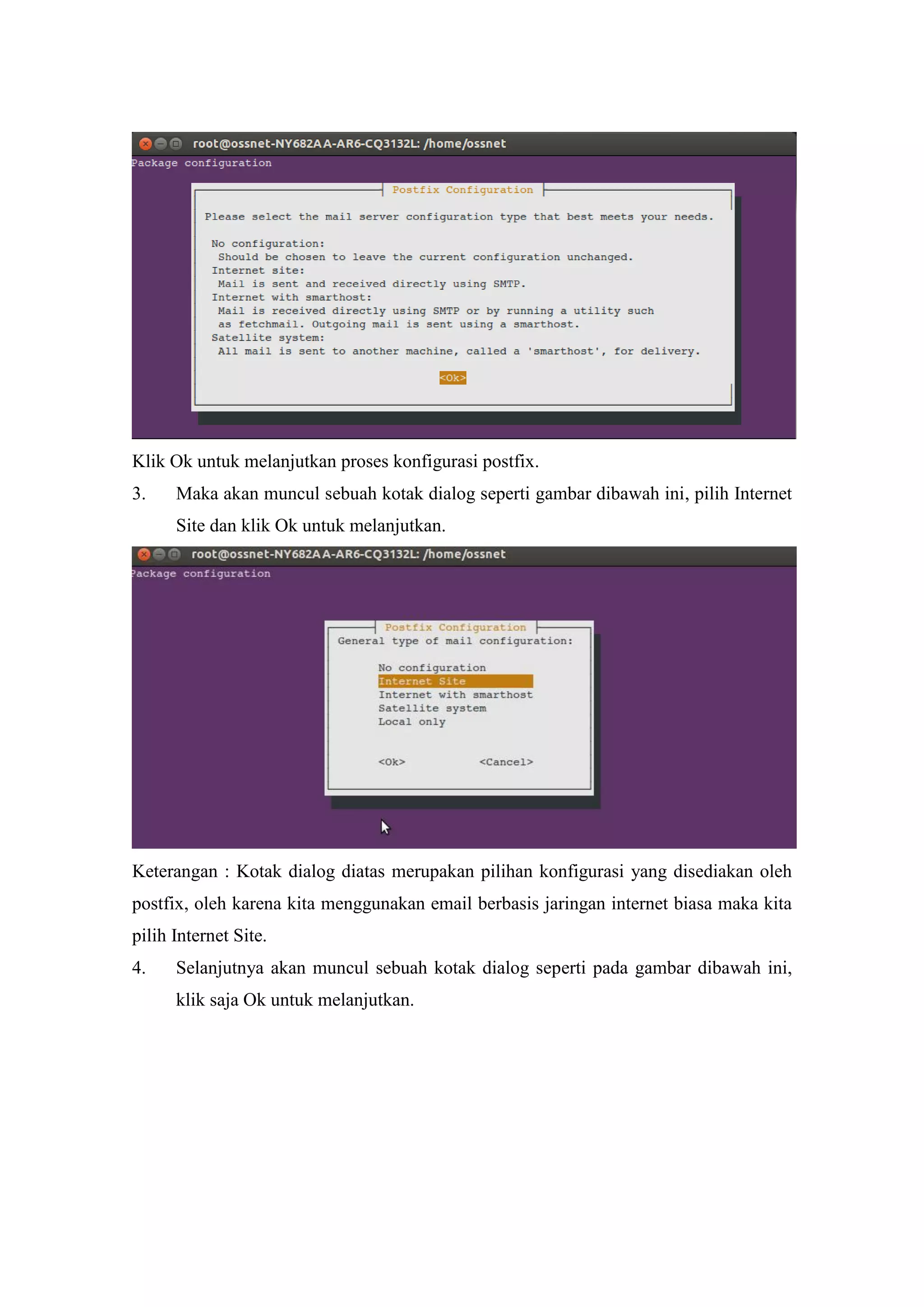 root@ossnet-NY682AA-AR6-CQ3132L: /home/ossnet
Package configuration

Postfix Configuration

Please select the mail server configuration type that best meets your needs.

No configuration:
Should be chosen to leave the current configuration unchanged.
Internet site:
Mail is sent and received directly using SMTP.
Internet with smarthost:
Mail is received directly using SMTP or by running a utility such as fetchmail. Outgoing mail is sent using a smarthost.
Satellite system:
All mail is sent to another machine, called a 'smarthost', for delivery.

<Ok>

Klik Ok untuk melanjutkan proses konfigurasi postfix.

3. Maka akan muncul sebuah kotak dialog seperti gambar dibawah ini, pilih Internet Site dan klik Ok untuk melanjutkan.

root@ossnet-NY682AA-AR6-CQ3132L: /home/ossnet
Package configuration

Postfix Configuration
General type of mail configuration:

No configuration
Internet Site
Internet with smarthost
Satellite system
Local only

<Ok> <Cancel>

Keterangan : Kotak dialog diatas merupakan pilihan konfigurasi yang disediakan oleh postfix, oleh karena kita menggunakan email berbasis jaringan internet biasa maka kita pilih Internet Site.

4. Selanjutnya akan muncul sebuah kotak dialog seperti pada gambar dibawah ini, klik saja Ok untuk melanjutkan.